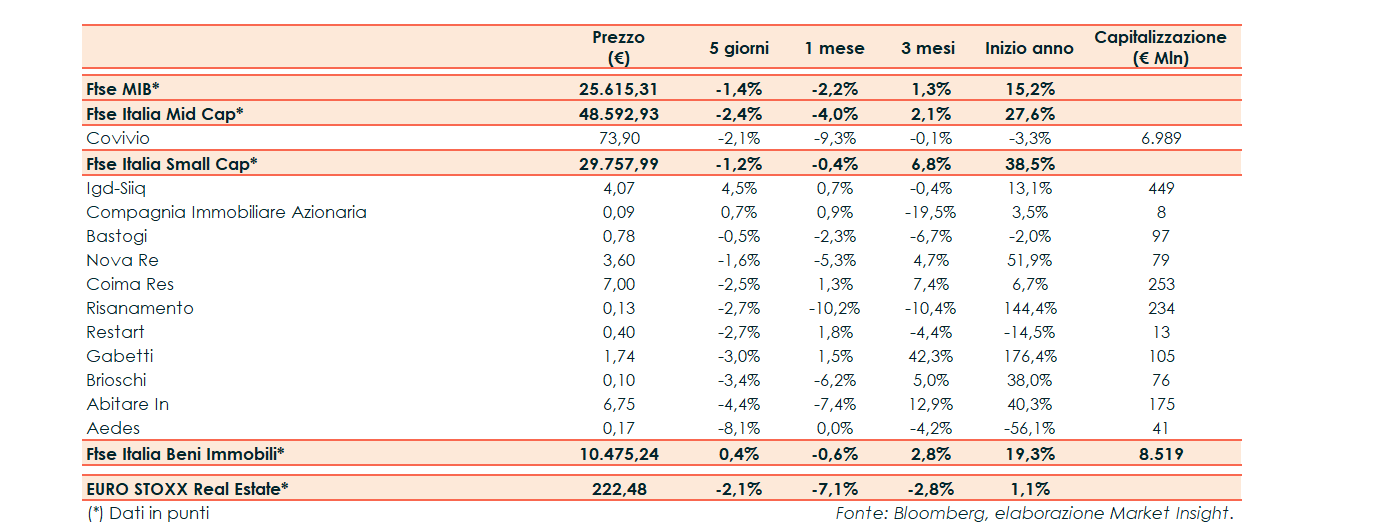 |  | Prezzo (€) | 5 giorni | 1 mese | 3 mesi | Inizio anno | Capitalizzazione (€ Mln) |
|---|---|---|---|---|---|---|
| Ftse MIB* | 25.615,31 | -1,4% | -2,2% | 1,3% | 15,2% |  |
| Ftse Italia Mid Cap* | 48.592,93 | -2,4% | -4,0% | 2,1% | 27,6% |  |
| Covivio | 73,90 | -2,1% | -9,3% | -0,1% | -3,3% | 6.989 |
| Ftse Italia Small Cap* | 29.757,99 | -1,2% | -0,4% | 6,8% | 38,5% |  |
| Igd-Siiq | 4,07 | 4,5% | 0,7% | -0,4% | 13,1% | 449 |
| Compagnia Immobiliare Azionaria | 0,09 | 0,7% | 0,9% | -19,5% | 3,5% | 8 |
| Bastogi | 0,78 | -0,5% | -2,3% | -6,7% | -2,0% | 97 |
| Nova Re | 3,60 | -1,6% | -5,3% | 4,7% | 51,9% | 79 |
| Coima Res | 7,00 | -2,5% | 1,3% | 7,4% | 6,7% | 253 |
| Risanamento | 0,13 | -2,7% | -10,2% | -10,4% | 144,4% | 234 |
| Restart | 0,40 | -2,7% | 1,8% | -4,4% | -14,5% | 13 |
| Gabetti | 1,74 | -3,0% | 1,5% | 42,3% | 176,4% | 105 |
| Brioschi | 0,10 | -3,4% | -6,2% | 5,0% | 38,0% | 76 |
| Abitare In | 6,75 | -4,4% | -7,4% | 12,9% | 40,3% | 175 |
| Aedes | 0,17 | -8,1% | 0,0% | -4,2% | -56,1% | 41 |
| Ftse Italia Beni Immobili* | 10.475,24 | 0,4% | -0,6% | 2,8% | 19,3% | 8.519 |
| EURO STOXX Real Estate* | 222,48 | -2,1% | -7,1% | -2,8% | 1,1% |  |

(*) Dati in punti

Fonte: Bloomberg, elaborazione Market Insight.